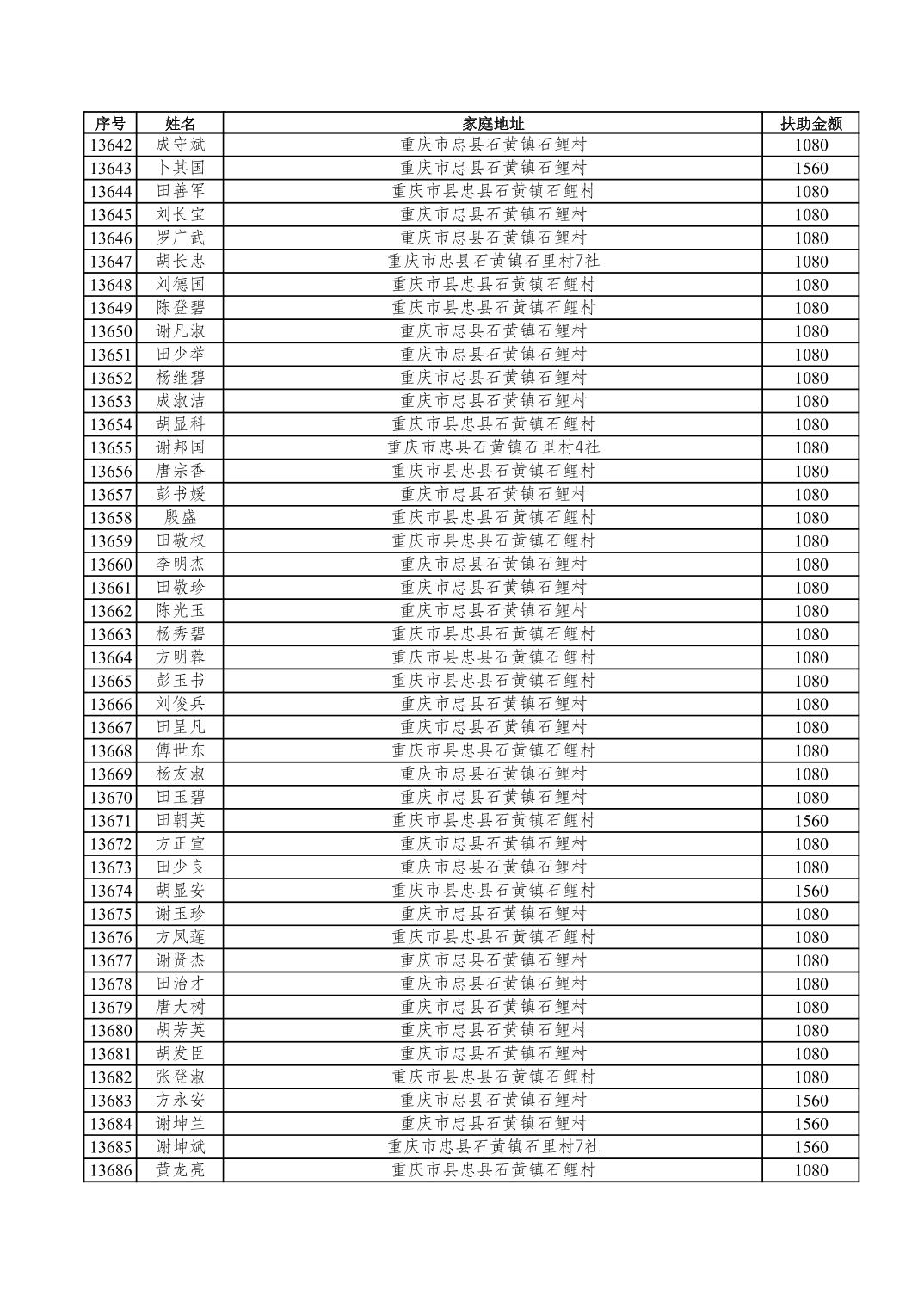 | 序号 | 姓名 | 家庭地址 | 扶助金额 |
|---|---|---|---|
| 13642 | 成守斌 | 重庆市忠县石黄镇石鲤村 | 1080 |
| 13643 | 卜其国 | 重庆市忠县石黄镇石鲤村 | 1560 |
| 13644 | 田善军 | 重庆市县忠县石黄镇石鲤村 | 1080 |
| 13645 | 刘长宝 | 重庆市忠县石黄镇石鲤村 | 1080 |
| 13646 | 罗广武 | 重庆市忠县石黄镇石鲤村 | 1080 |
| 13647 | 胡长忠 | 重庆市忠县石黄镇石里村7社 | 1080 |
| 13648 | 刘德国 | 重庆市县忠县石黄镇石鲤村 | 1080 |
| 13649 | 陈登碧 | 重庆市县忠县石黄镇石鲤村 | 1080 |
| 13650 | 谢凡淑 | 重庆市忠县石黄镇石鲤村 | 1080 |
| 13651 | 田少举 | 重庆市忠县石黄镇石鲤村 | 1080 |
| 13652 | 杨继碧 | 重庆市忠县石黄镇石鲤村 | 1080 |
| 13653 | 成淑洁 | 重庆市忠县石黄镇石鲤村 | 1080 |
| 13654 | 胡显科 | 重庆市县忠县石黄镇石鲤村 | 1080 |
| 13655 | 谢邦国 | 重庆市忠县石黄镇石里村4社 | 1080 |
| 13656 | 唐宗香 | 重庆市县忠县石黄镇石鲤村 | 1080 |
| 13657 | 彭书媛 | 重庆市忠县石黄镇石鲤村 | 1080 |
| 13658 | 殷盛 | 重庆市县忠县石黄镇石鲤村 | 1080 |
| 13659 | 田敬权 | 重庆市县忠县石黄镇石鲤村 | 1080 |
| 13660 | 李明杰 | 重庆市忠县石黄镇石鲤村 | 1080 |
| 13661 | 田敬珍 | 重庆市忠县石黄镇石鲤村 | 1080 |
| 13662 | 陈光玉 | 重庆市忠县石黄镇石鲤村 | 1080 |
| 13663 | 杨秀碧 | 重庆市县忠县石黄镇石鲤村 | 1080 |
| 13664 | 方明蓉 | 重庆市县忠县石黄镇石鲤村 | 1080 |
| 13665 | 彭玉书 | 重庆市县忠县石黄镇石鲤村 | 1080 |
| 13666 | 刘俊兵 | 重庆市忠县石黄镇石鲤村 | 1080 |
| 13667 | 田呈凡 | 重庆市忠县石黄镇石鲤村 | 1080 |
| 13668 | 傅世东 | 重庆市县忠县石黄镇石鲤村 | 1080 |
| 13669 | 杨友淑 | 重庆市忠县石黄镇石鲤村 | 1080 |
| 13670 | 田玉碧 | 重庆市忠县石黄镇石鲤村 | 1080 |
| 13671 | 田朝英 | 重庆市县忠县石黄镇石鲤村 | 1560 |
| 13672 | 方正宣 | 重庆市忠县石黄镇石鲤村 | 1080 |
| 13673 | 田少良 | 重庆市忠县石黄镇石鲤村 | 1080 |
| 13674 | 胡显安 | 重庆市县忠县石黄镇石鲤村 | 1560 |
| 13675 | 谢玉珍 | 重庆市忠县石黄镇石鲤村 | 1080 |
| 13676 | 方凤莲 | 重庆市县忠县石黄镇石鲤村 | 1080 |
| 13677 | 谢贤杰 | 重庆市忠县石黄镇石鲤村 | 1080 |
| 13678 | 田治才 | 重庆市忠县石黄镇石鲤村 | 1080 |
| 13679 | 唐大树 | 重庆市忠县石黄镇石鲤村 | 1080 |
| 13680 | 胡芳英 | 重庆市忠县石黄镇石鲤村 | 1080 |
| 13681 | 胡发臣 | 重庆市忠县石黄镇石鲤村 | 1080 |
| 13682 | 张登淑 | 重庆市县忠县石黄镇石鲤村 | 1080 |
| 13683 | 方永安 | 重庆市忠县石黄镇石鲤村 | 1560 |
| 13684 | 谢坤兰 | 重庆市忠县石黄镇石鲤村 | 1560 |
| 13685 | 谢坤斌 | 重庆市忠县石黄镇石里村7社 | 1560 |
| 13686 | 黄龙亮 | 重庆市县忠县石黄镇石鲤村 | 1080 |